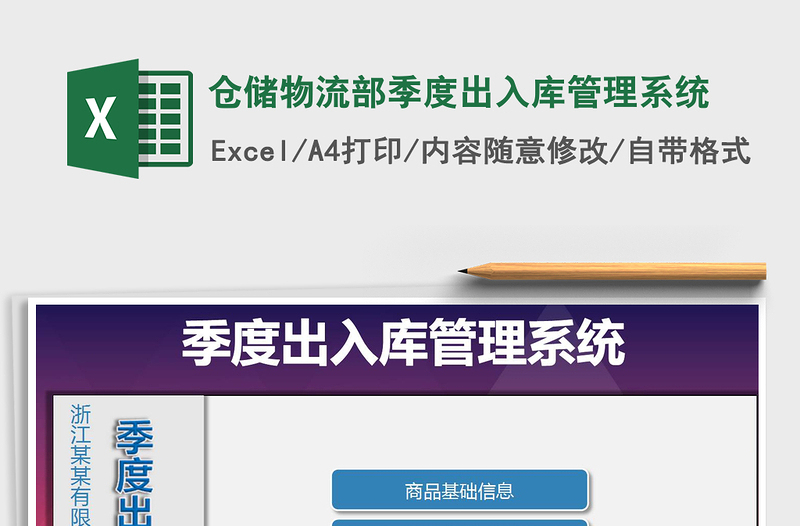 X

仓储物流部季度出入库管理系统

Excel/A4打印/内容随意修改/自带格式

季度出入库管理系统

浙江某某有限

季度出

商品基础信息